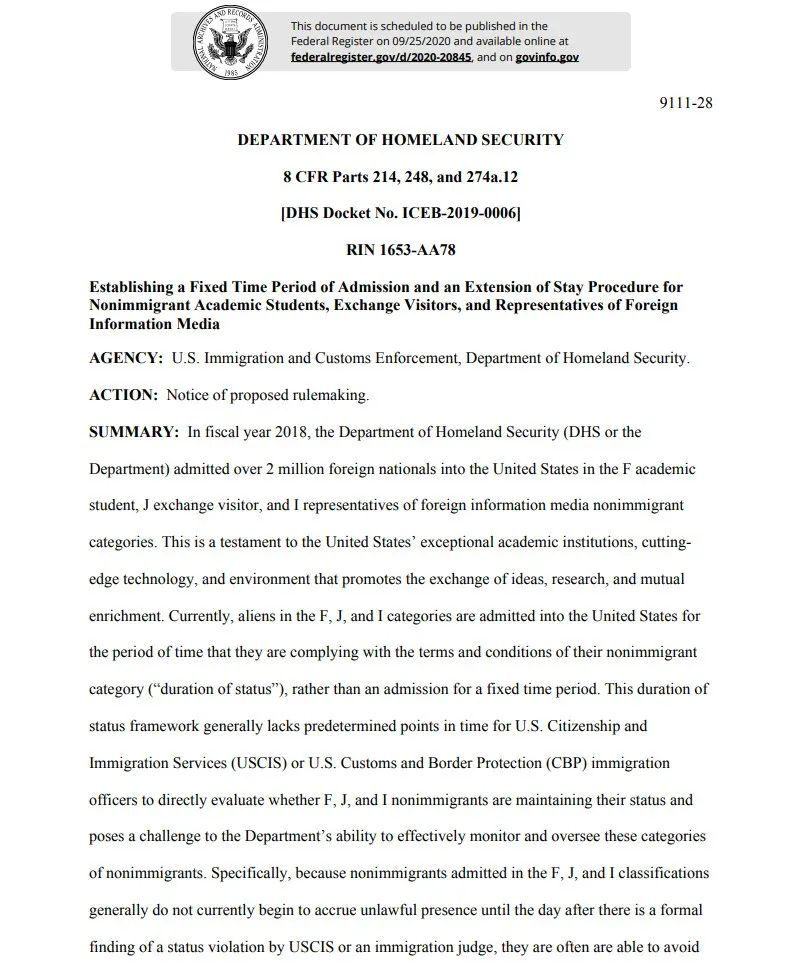 NATIONAL ARCHIVES AND RECORDS ADMINISTRATION 1985

This document is scheduled to be published in the Federal Register on 09/25/2020 and available online at federalregister.gov/d/2020-20845, and on govinfo.gov

9111-28

DEPARTMENT OF HOMELAND SECURITY

8 CFR Parts 214, 248, and 274a.12

[DHS Docket No. ICEB-2019-0006]

RIN 1653-AA78

Establishing a Fixed Time Period of Admission and an Extension of Stay Procedure for Nonimmigrant Academic Students, Exchange Visitors, and Representatives of Foreign Information Media

AGENCY: U.S. Immigration and Customs Enforcement, Department of Homeland Security.

ACTION: Notice of proposed rulemaking.

SUMMARY: In fiscal year 2018, the Department of Homeland Security (DHS or the Department) admitted over 2 million foreign nationals into the United States in the F academic student, J exchange visitor, and I representatives of foreign information media nonimmigrant categories. This is a testament to the United States' exceptional academic institutions, cutting-edge technology, and environment that promotes the exchange of ideas, research, and mutual enrichment. Currently, aliens in the F, J, and I categories are admitted into the United States for the period of time that they are complying with the terms and conditions of their nonimmigrant category ("duration of status"), rather than an admission for a fixed time period. This duration of status framework generally lacks predetermined points in time for U.S. Citizenship and Immigration Services (USCIS) or U.S. Customs and Border Protection (CBP) immigration officers to directly evaluate whether F, J, and I nonimmigrants are maintaining their status and poses a challenge to the Department's ability to effectively monitor and oversee these categories of nonimmigrants. Specifically, because nonimmigrants admitted in the F, J, and I classifications generally do not currently begin to accrue unlawful presence until the day after there is a formal finding of a status violation by USCIS or an immigration judge, they are often are able to avoid